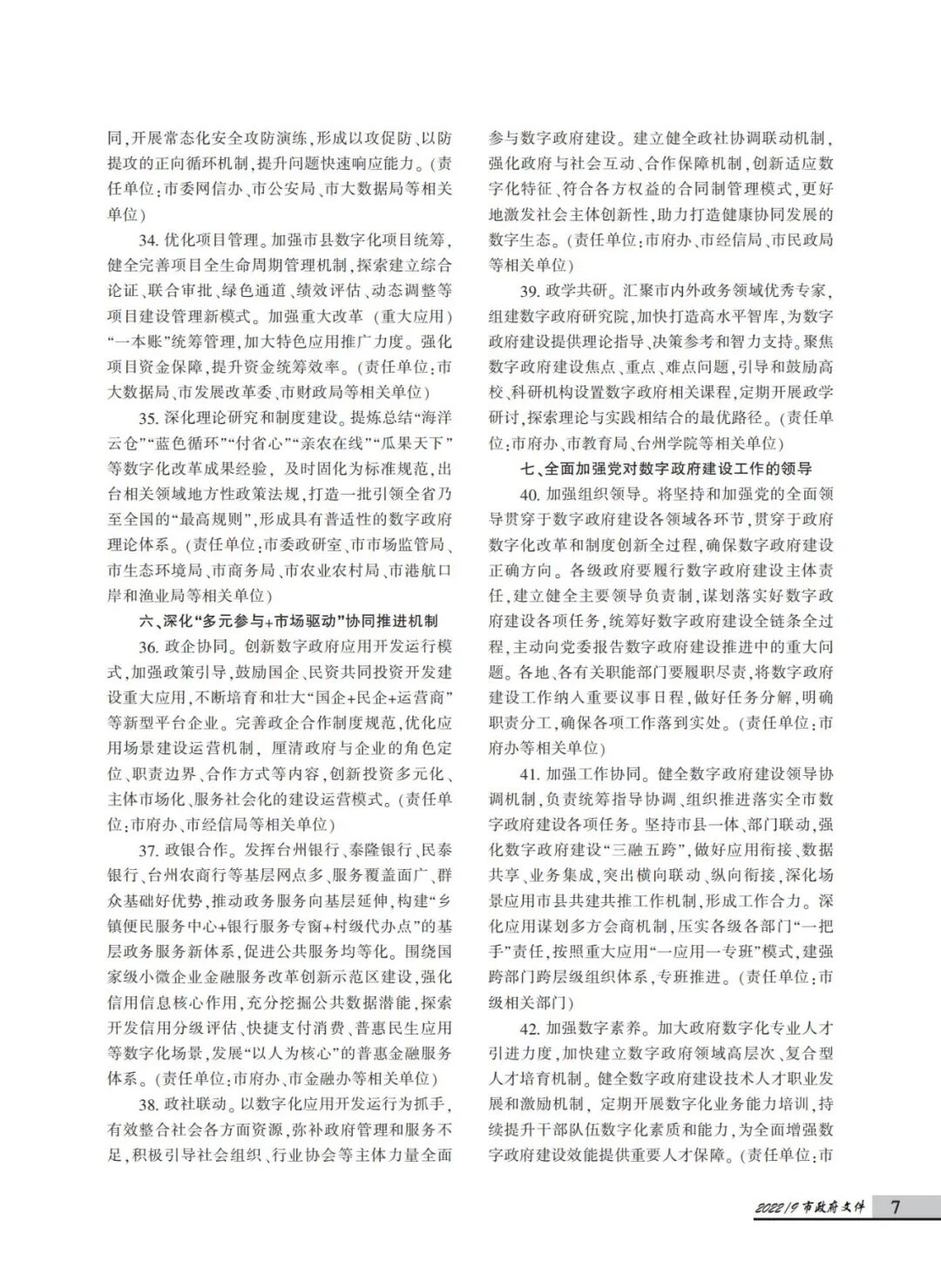 同，开展常态化安全攻防演练，形成以攻促防、以防提攻的正向循环机制，提升问题快速响应能力。（责任单位：市委网信办、市公安局、市大数据局等相关单位）

34. 优化项目管理。加强市县数字化项目统筹，健全完善项目全生命周期管理机制，探索建立综合论证、联合审批、绿色通道、绩效评估、动态调整等项目建设管理新模式。加强重大改革（重大应用）“一本账”统筹管理，加大特色应用推广力度。强化项目资金保障，提升资金统筹效率。（责任单位：市大数据局、市发展改革委、市财政局等相关单位）

35. 深化理论研究和制度建设。提炼总结“海洋云仓”“蓝色循环”“付省心”“亲农在线”“瓜果天下”等数字化改革成果经验，及时固化为标准规范，出台相关领域地方性政策法规，打造一批引领全省乃至全国的“最高规则”，形成具有普适性的数字政府理论体系。（责任单位：市委政研室、市市场监管局、市生态环境局、市商务局、市农业农村局、市港航口岸和渔业局等相关单位）

六、深化“多元参与+市场驱动”协同推进机制

36. 政企协同。创新数字政府应用开发运行模式，加强政策引导，鼓励国企、民资共同投资开发建设重大应用，不断培育和壮大“国企+民企+运营商”等新型平台企业。完善政企合作制度规范，优化应用场景建设运营机制，厘清政府与企业的角色定位、职责边界、合作方式等内容，创新投资多元化、主体市场化、服务社会化的建设运营模式。（责任单位：市府办、市经信局等相关单位）

37. 政银合作。发挥台州银行、泰隆银行、民泰银行、台州农商行等基层网点多、服务覆盖面广、群众基础好优势，推动政务服务向基层延伸，构建“乡镇便民服务中心+银行服务专窗+村级代办点”的基层政务服务新体系，促进公共服务均等化。围绕国家级小微企业金融服务改革创新示范区建设，强化信用信息核心作用，充分挖掘公共数据潜能，探索开发信用分级评估、快捷支付消费、普惠民生应用等数字化场景，发展“以人为核心”的普惠金融服务体系。（责任单位：市府办、市金融办等相关单位）

38. 政社联动。以数字化应用开发运行为抓手，有效整合社会各方面资源，弥补政府管理和服务不足，积极引导社会组织、行业协会等主体力量全面参与数字政府建设。建立健全政社协调联动机制，强化政府与社会互动、合作保障机制，创新适应数字化特征、符合各方权益的合同制管理模式，更好地激发社会主体创新性，助力打造健康协同发展的数字生态。（责任单位：市府办、市经信局、市民政局等相关单位）

39. 政学共研。汇聚市内外政务领域优秀专家，组建数字政府研究院，加快打造高水平智库，为数字政府建设提供理论指导、决策参考和智力支持。聚焦数字政府建设焦点、重点、难点问题，引导和鼓励高校、科研机构设置数字政府相关课程，定期开展政学研讨，探索理论与实践相结合的最优路径。（责任单位：市府办、市教育局、台州学院等相关单位）

七、全面加强党对数字政府建设工作的领导

40. 加强组织领导。将坚持和加强党的全面领导贯穿于数字政府建设各领域各环节，贯穿于政府数字化改革和制度创新全过程，确保数字政府建设正确方向。各级政府要履行数字政府建设主体责任，建立健全主要领导负责制，谋划落实好数字政府建设各项任务，统筹好数字政府建设全链条全过程，主动向党委报告数字政府建设推进中的重大问题。各地、各有关职能部门要履职尽责，将数字政府建设工作纳入重要议事日程，做好任务分解，明确职责分工，确保各项工作落到实处。（责任单位：市府办等相关单位）

41. 加强工作协同。健全数字政府建设领导协调机制，负责统筹指导协调、组织推进落实全市数字政府建设各项任务。坚持市县一体、部门联动，强化数字政府建设“三融五跨”，做好应用衔接、数据共享、业务集成，突出横向联动、纵向衔接，深化场景应用市县共建共推工作机制，形成工作合力。深化应用谋划多方会商机制，压实各级各部门“一把手”责任，按照重大应用“一应用一专班”模式，建强跨部门跨层级组织体系，专班推进。（责任单位：市级相关部门）

42. 加强数字素养。加大政府数字化专业人才引进力度，加快建立数字政府领域高层次、复合型人才培育机制。健全数字政府建设技术人才职业发展和激励机制，定期开展数字化业务能力培训，持续提升干部队伍数字化素质和能力，为全面增强数字政府建设效能提供重要人才保障。（责任单位：市

2022/9 市政府文件 7